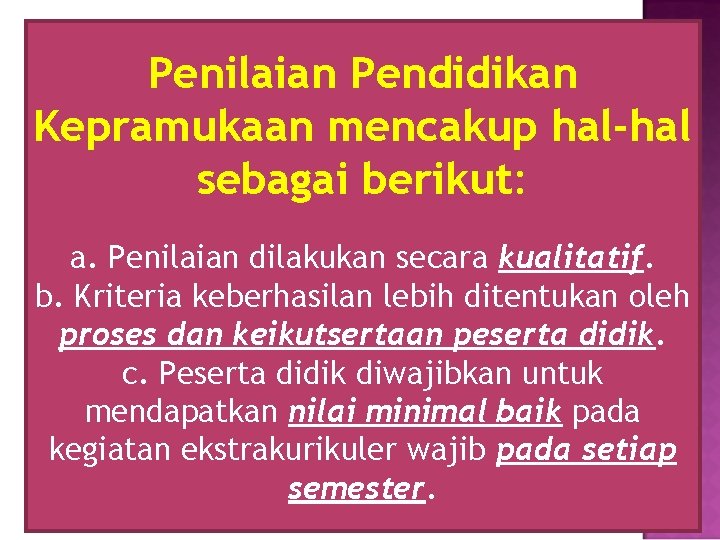 Penilaian Pendidikan Kepramukaan mencakup hal-hal sebagai berikut:

a. Penilaian dilakukan secara kualitatif.
b. Kriteria keberhasilan lebih ditentukan oleh proses dan keikutsertaan peserta didik.
c. Peserta didik diwajibkan untuk mendapatkan nilai minimal baik pada kegiatan ekstrakurikuler wajib pada setiap semester.